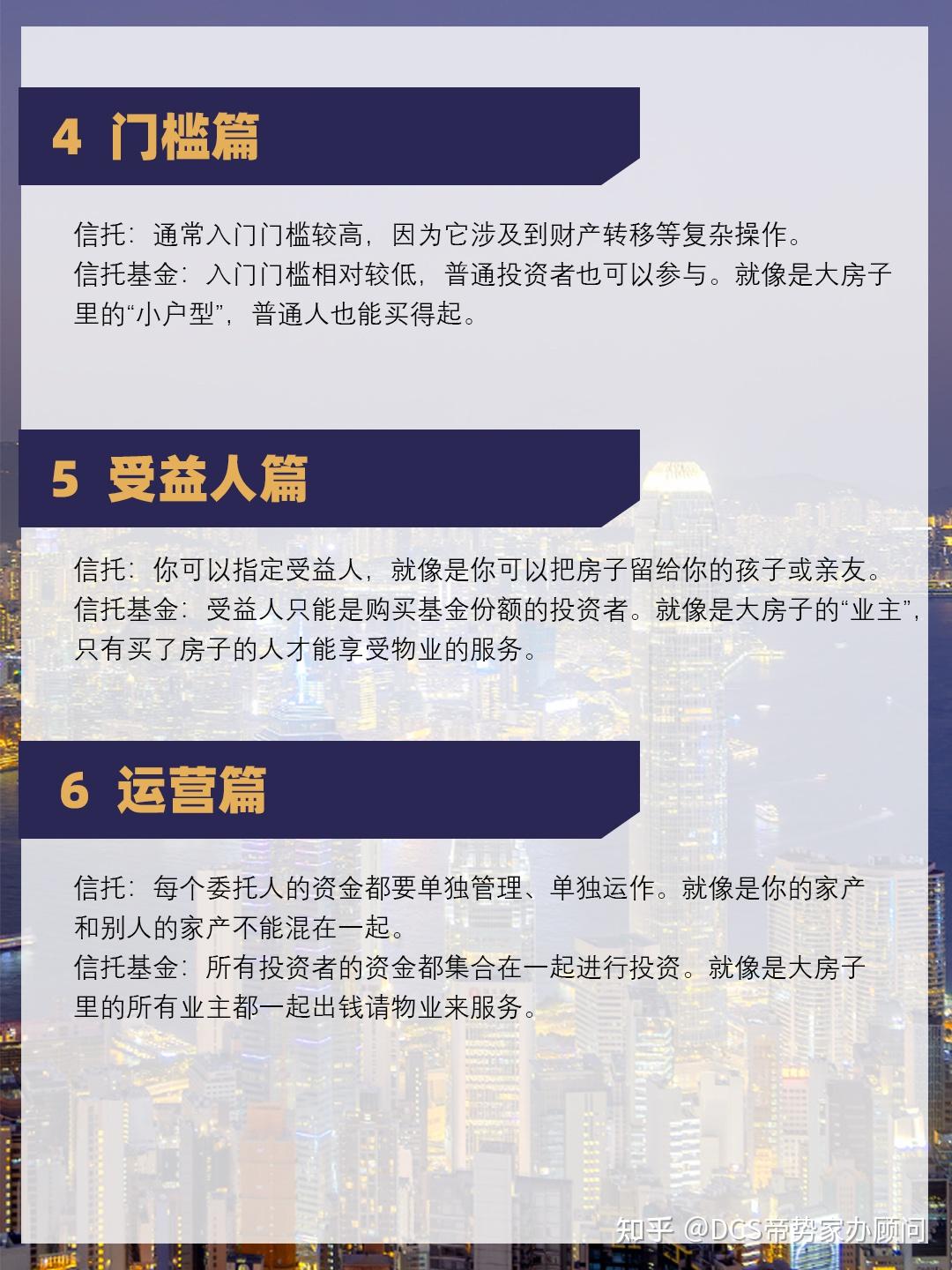 4 门槛篇

信托：通常入门门槛较高，因为它涉及到财产转移等复杂操作。
信托基金：入门门槛相对较低，普通投资者也可以参与。就像是大房子里的“小户型”，普通人也能买得起。

5 受益人篇

信托：你可以指定受益人，就像是你可以把房子留给你的孩子或亲友。
信托基金：受益人只能是购买基金份额的投资者。就像是大房子的“业主”，只有买了房子的人才能享受物业的服务。

6 运营篇

信托：每个委托人的资金都要单独管理、单独运作。就像是你的家产和别人的家产不能混在一起。
信托基金：所有投资者的资金都集合在一起进行投资。就像是大房子里的所有业主都一起出钱请物业来服务。

知乎 @DCS帝势家办顾问